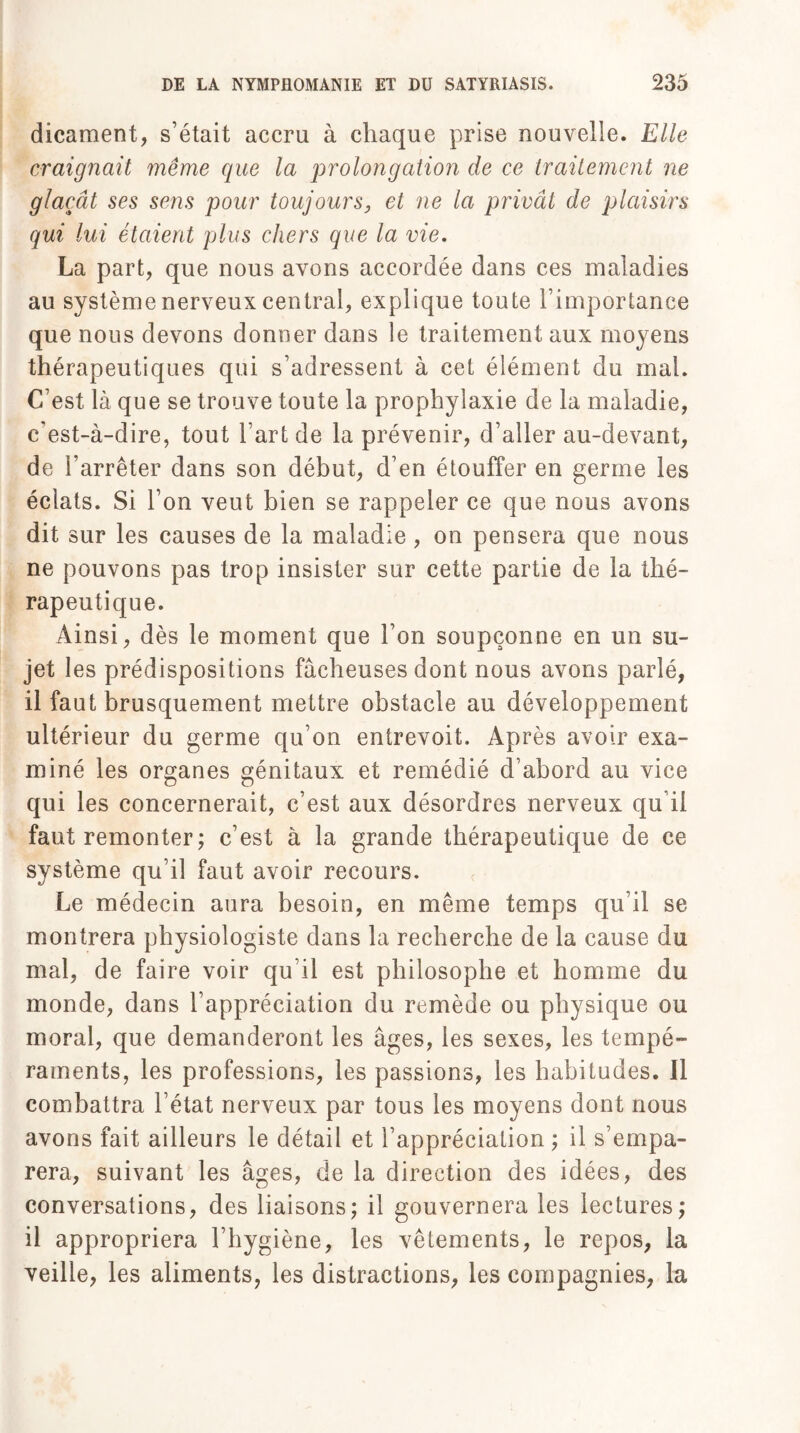 DE LA NYMPHOMANIE ET DU SATYRIASIS. 235

dicament, s'était accru à chaque prise nouvelle. Elle craignait même que la prolongation de ce traitement ne glaçât ses sens pour toujours, et ne la privât de plaisirs qui lui étaient plus chers que la vie.

La part, que nous avons accordée dans ces maladies au système nerveux central, explique toute l'importance que nous devons donner dans le traitement aux moyens thérapeutiques qui s'adressent à cet élément du mal. C'est là que se trouve toute la prophylaxie de la maladie, c'est-à-dire, tout l'art de la prévenir, d'aller au-devant, de l'arrêter dans son début, d'en étouffer en germe les éclats. Si l'on veut bien se rappeler ce que nous avons dit sur les causes de la maladie, on pensera que nous ne pouvons pas trop insister sur cette partie de la thérapeutique.

Ainsi, dès le moment que l'on soupçonne en un sujet les prédispositions fâcheuses dont nous avons parlé, il faut brusquement mettre obstacle au développement ultérieur du germe qu'on entrevoit. Après avoir examiné les organes génitaux et remédié d'abord au vice qui les concernerait, c'est aux désordres nerveux qu'il faut remonter; c'est à la grande thérapeutique de ce système qu'il faut avoir recours.

Le médecin aura besoin, en même temps qu'il se montrera physiologiste dans la recherche de la cause du mal, de faire voir qu'il est philosophe et homme du monde, dans l'appréciation du remède ou physique ou moral, que demanderont les âges, les sexes, les tempéraments, les professions, les passions, les habitudes. Il combattra l'état nerveux par tous les moyens dont nous avons fait ailleurs le détail et l'appréciation; il s'emparera, suivant les âges, de la direction des idées, des conversations, des liaisons; il gouvernera les lectures; il appropriera l'hygiène, les vêtements, le repos, la veille, les aliments, les distractions, les compagnies, la